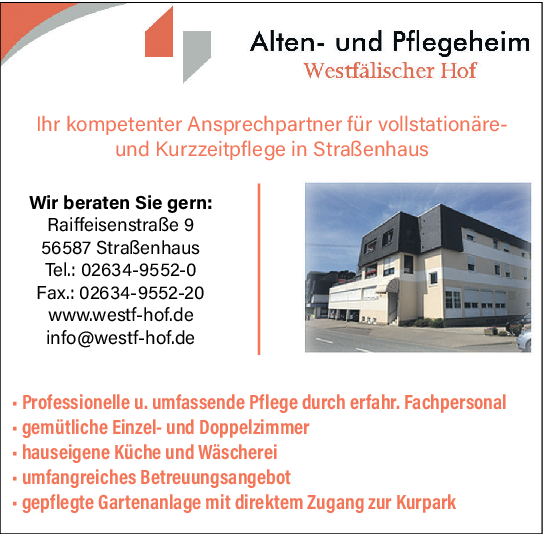 Alten- und Pflegeheim
Westfälischer Hof

Ihr kompetenter Ansprechpartner für vollstationäre- und Kurzzeitpflege in Straßenhaus

Wir beraten Sie gern:
Raiffeisenstraße 9
56587 Straßenhaus
Tel.: 02634-9552-0
Fax.: 02634-9552-20
www.westf-hof.de
info@westf-hof.de

• Professionelle u. umfassende Pflege durch erfahr. Fachpersonal
• gemütliche Einzel- und Doppelzimmer
• hauseigene Küche und Wäscherei
• umfangreiches Betreuungsangebot
• gepflegte Gartenanlage mit direktem Zugang zur Kurpark